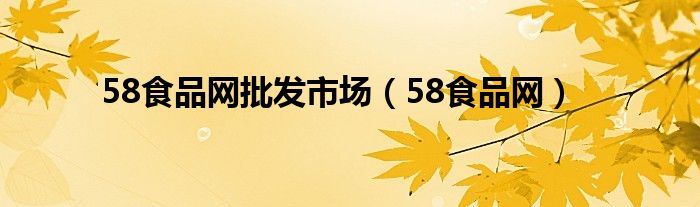 58食品网批发市场（58食品网）